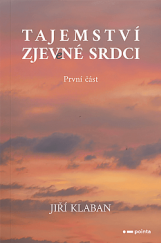 TAJEMSTVÍ
ZJEVeNÉ SRDCI

První část

JIŘÍ KLABAN

pointa